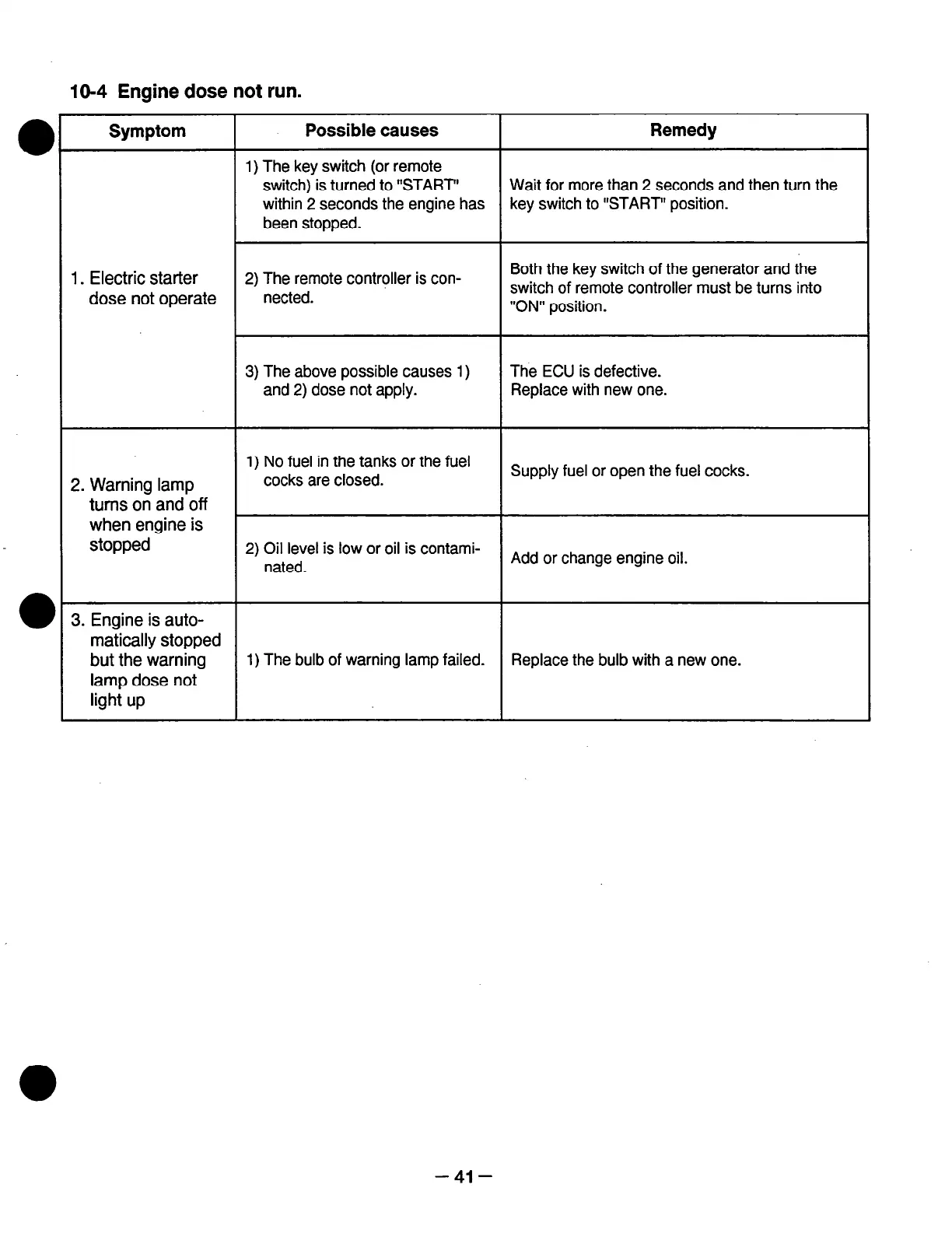 10-4 Engine dose not run.

| Symptom | Possible causes | Remedy |
|---|---|---|
| 1. Electric starter dose not operate | 1) The key switch (or remote switch) is turned to "START" within 2 seconds the engine has been stopped. | Wait for more than 2 seconds and then turn the key switch to "START" position. |
| | 2) The remote controller is connected. | Both the key switch of the generator and the switch of remote controller must be turns into "ON" position. |
| | 3) The above possible causes 1) and 2) dose not apply. | The ECU is defective. Replace with new one. |
| 2. Warning lamp turns on and off when engine is stopped | 1) No fuel in the tanks or the fuel cocks are closed. | Supply fuel or open the fuel cocks. |
| | 2) Oil level is low or oil is contaminated. | Add or change engine oil. |
| 3. Engine is automatically stopped but the warning lamp dose not light up | 1) The bulb of warning lamp failed. | Replace the bulb with a new one. |

— 41 —